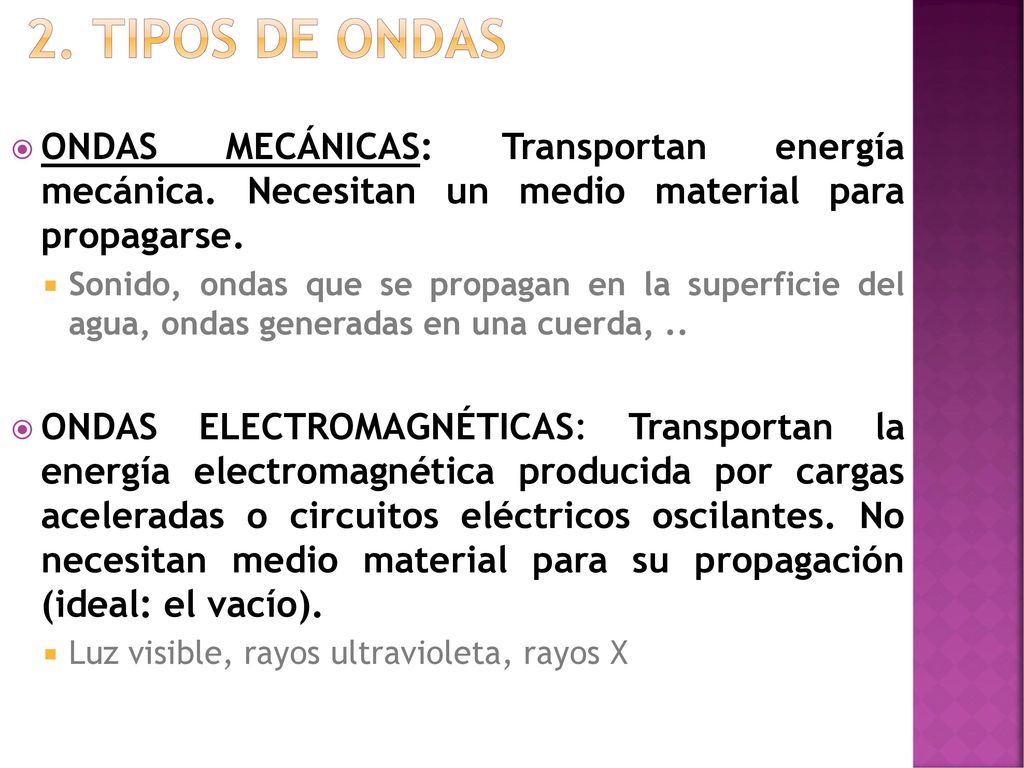 2. TIPOS DE ONDAS

ONDAS MECÁNICAS: Transportan energía mecánica. Necesitan un medio material para propagarse.

Sonido, ondas que se propagan en la superficie del agua, ondas generadas en una cuerda, ..

ONDAS ELECTROMAGNÉTICAS: Transportan la energía electromagnética producida por cargas aceleradas o circuitos eléctricos oscilantes. No necesitan medio material para su propagación (ideal: el vacío).

Luz visible, rayos ultravioleta, rayos X